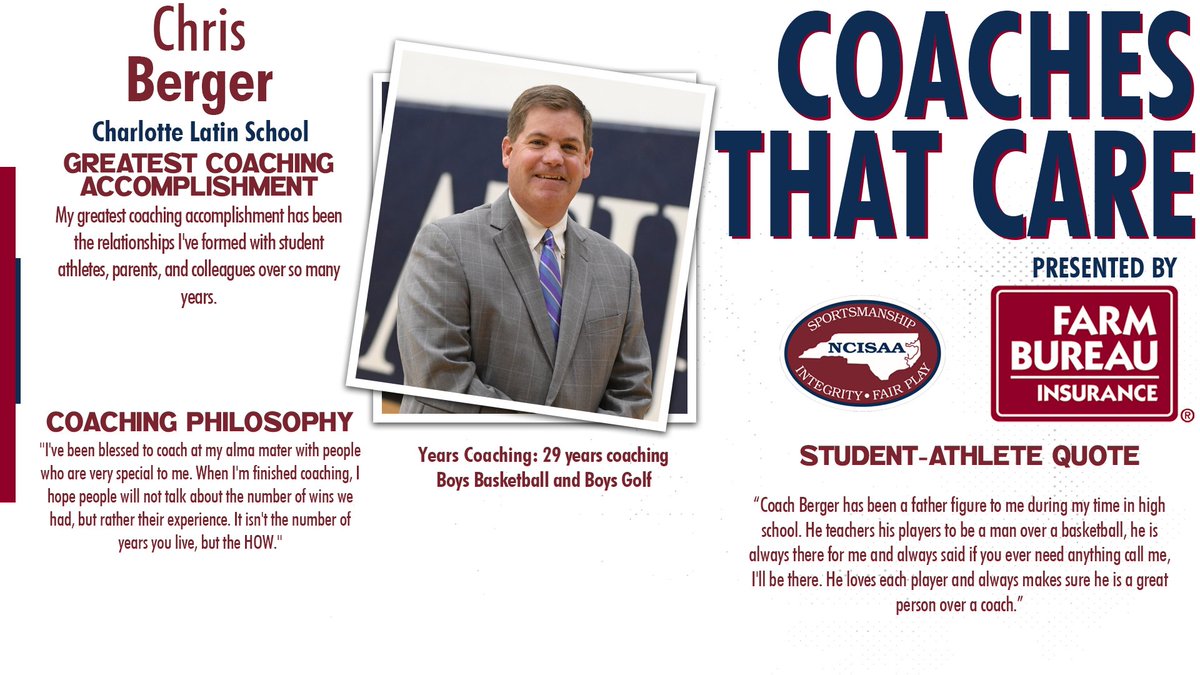 Chris
Berger

Charlotte Latin School

GREATEST COACHING ACCOMPLISHMENT

My greatest coaching accomplishment has been the relationships I've formed with student athletes, parents, and colleagues over so many years.

COACHING PHILOSOPHY

"I've been blessed to coach at my alma mater with people who are very special to me. When I'm finished coaching, I hope people will not talk about the number of wins we had, but rather their experience. It isn't the number of years you live, but the HOW."

Years Coaching: 29 years coaching Boys Basketball and Boys Golf

COACHES THAT CARE

PRESENTED BY

SPORTSMANSHIP
NCISAA
INTEGRITY • FAIR PLAY

FARM BUREAU INSURANCE ®

STUDENT-ATHLETE QUOTE

"Coach Berger has been a father figure to me during my time in high school. He teachers his players to be a man over a basketball, he is always there for me and always said if you ever need anything call me, I'll be there. He loves each player and always makes sure he is a great person over a coach."